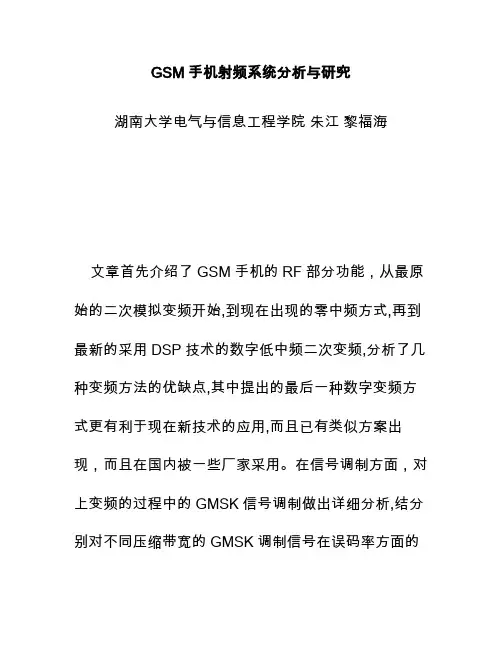 GSM 手机射频系统分析与研究

湖南大学电气与信息工程学院 朱江 黎福海

文章首先介绍了 GSM 手机的 RF 部分功能，从最原始的二次模拟变频开始,到现在出现的零中频方式,再到最新的采用 DSP 技术的数字低中频二次变频,分析了几种变频方法的优缺点,其中提出的最后一种数字变频方式更有利于现在新技术的应用,而且已有类似方案出现，而且在国内被一些厂家采用。在信号调制方面，对上变频的过程中的 GMSK 信号调制做出详细分析,结分别对不同压缩带宽的 GMSK 调制信号在误码率方面的